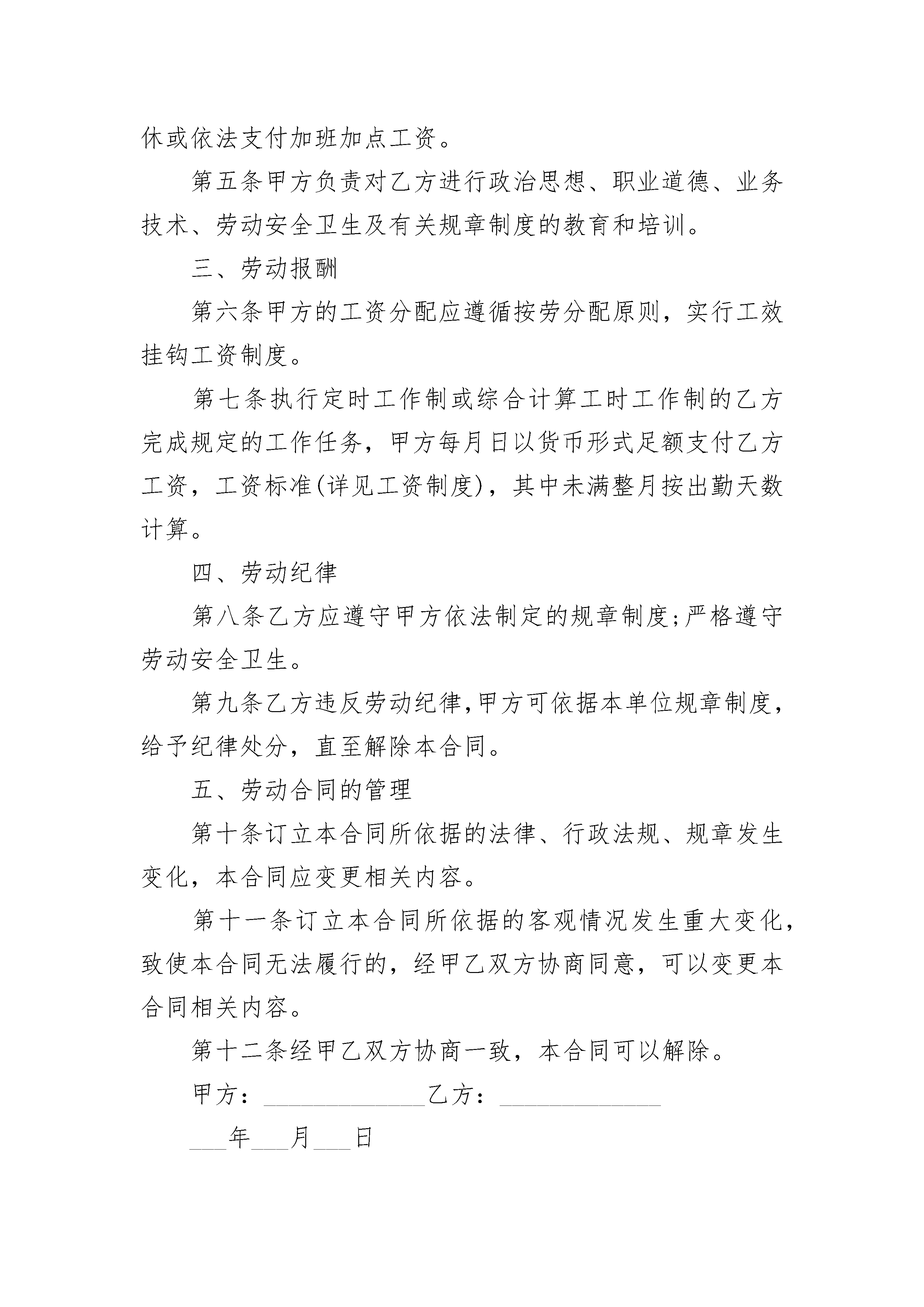 休或依法支付加班加点工资。

第五条甲方负责对乙方进行政治思想、职业道德、业务技术、劳动安全卫生及有关规章制度的教育和培训。

三、劳动报酬

第六条甲方的工资分配应遵循按劳分配原则，实行工效挂钩工资制度。

第七条执行定时工作制或综合计算工时工作制的乙方完成规定的工作任务，甲方每月日以货币形式足额支付乙方工资，工资标准(详见工资制度)，其中未满整月按出勤天数计算。

四、劳动纪律

第八条乙方应遵守甲方依法制定的规章制度;严格遵守劳动安全卫生。

第九条乙方违反劳动纪律,甲方可依据本单位规章制度,给予纪律处分，直至解除本合同。

五、劳动合同的管理

第十条订立本合同所依据的法律、行政法规、规章发生变化，本合同应变更相关内容。

第十一条订立本合同所依据的客观情况发生重大变化，致使本合同无法履行的，经甲乙双方协商同意，可以变更本合同相关内容。

第十二条经甲乙双方协商一致，本合同可以解除。

甲方：______________乙方：______________

___年___月___日